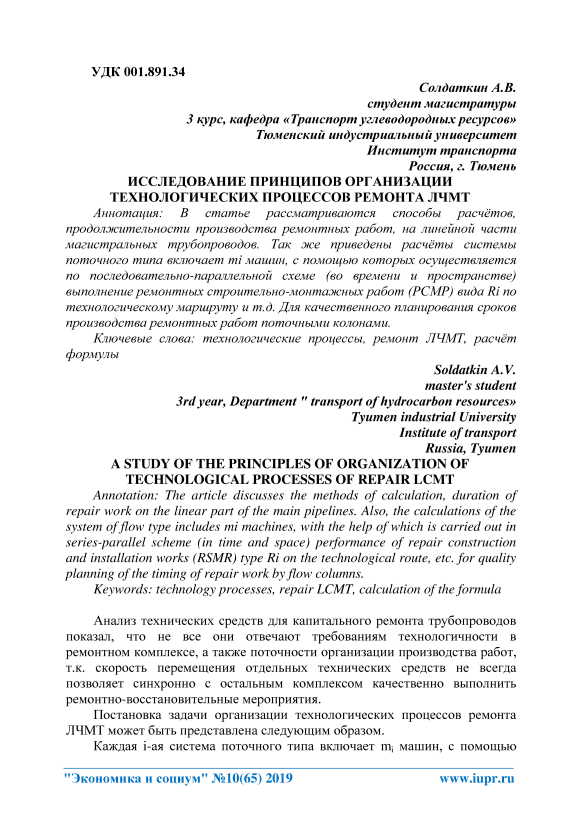 УДК 001.891.34

Солдаткин А.В.
студент магистратуры
3 курс, кафедра «Транспорт углеводородных ресурсов»
Тюменский индустриальный университет
Институт транспорта
Россия, г. Тюмень

ИССЛЕДОВАНИЕ ПРИНЦИПОВ ОРГАНИЗАЦИИ ТЕХНОЛОГИЧЕСКИХ ПРОЦЕССОВ РЕМОНТА ЛЧМТ

Аннотация: В статье рассматриваются способы расчётов, продолжительности производства ремонтных работ, на линейной части магистральных трубопроводов. Так же приведены расчёты системы поточного типа включает mi машин, с помощью которых осуществляется по последовательно-параллельной схеме (во времени и пространстве) выполнение ремонтных строительно-монтажных работ (РСМР) вида Ri по технологическому маршруту и т.д. Для качественного планирования сроков производства ремонтных работ поточными колонами.

Ключевые слова: технологические процессы, ремонт ЛЧМТ, расчёт формулы

Soldatkin A.V.
master's student
3rd year, Department " transport of hydrocarbon resources»
Tyumen industrial University
Institute of transport
Russia, Tyumen

A STUDY OF THE PRINCIPLES OF ORGANIZATION OF TECHNOLOGICAL PROCESSES OF REPAIR LCMT

Annotation: The article discusses the methods of calculation, duration of repair work on the linear part of the main pipelines. Also, the calculations of the system of flow type includes mi machines, with the help of which is carried out in series-parallel scheme (in time and space) performance of repair construction and installation works (RSMR) type Ri on the technological route, etc. for quality planning of the timing of repair work by flow columns.

Keywords: technology processes, repair LCMT, calculation of the formula

Анализ технических средств для капитального ремонта трубопроводов показал, что не все они отвечают требованиям технологичности в ремонтном комплексе, а также поточности организации производства работ, т.к. скорость перемещения отдельных технических средств не всегда позволяет синхронно с остальным комплексом качественно выполнить ремонтно-восстановительные мероприятия.

Постановка задачи организации технологических процессов ремонта ЛЧМТ может быть представлена следующим образом.

Каждая i-ая система поточного типа включает $m_i$ машин, с помощью

"Экономика и социум" №10(65) 2019 www.iupr.ru